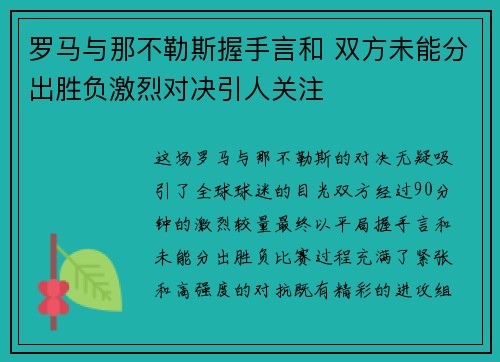 罗马与那不勒斯握手言和 双方未能分出胜负激烈对决引人关注

这场罗马与那不勒斯的对决无疑吸引了全球球迷的目光双方经过90分钟的激烈较量最终以平局握手言和未能分出胜负比赛过程充满了紧张和高强度的对抗既有精彩的进攻组